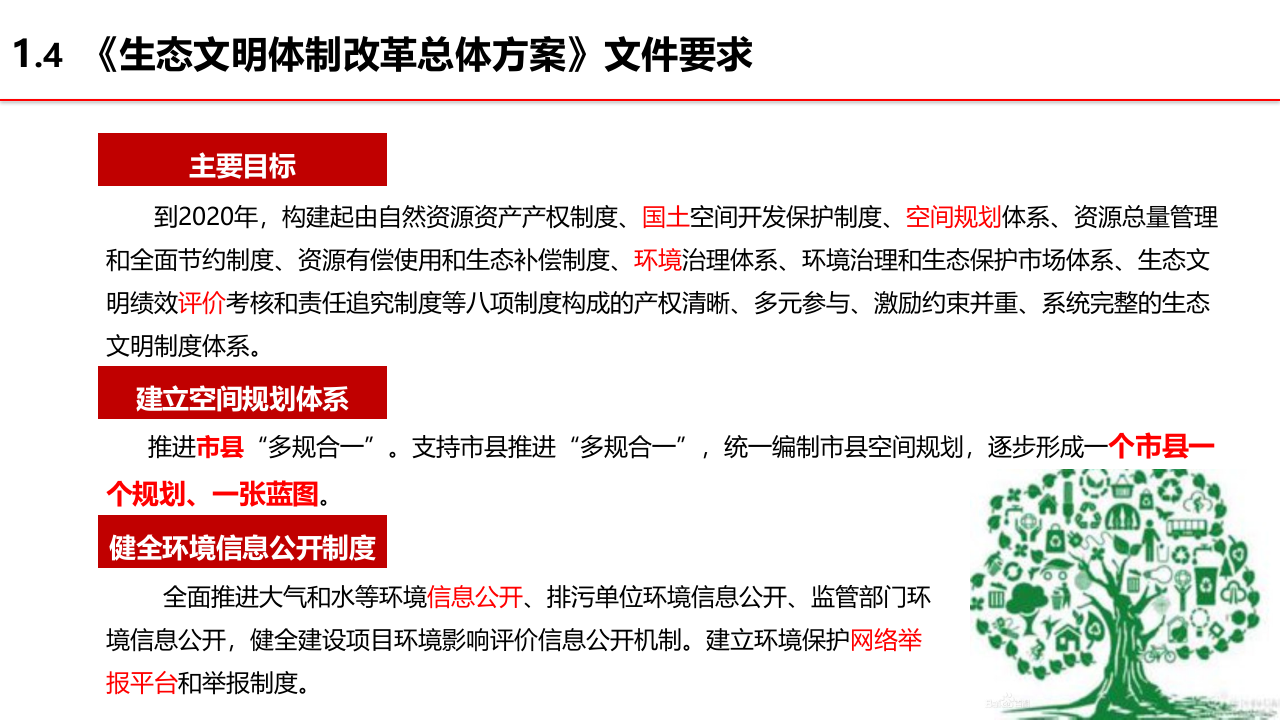 1.4 《生态文明体制改革总体方案》文件要求

主要目标

到2020年，构建起由自然资源资产产权制度、国土空间开发保护制度、空间规划体系、资源总量管理和全面节约制度、资源有偿使用和生态补偿制度、环境治理体系、环境治理和生态保护市场体系、生态文明绩效评价考核和责任追究制度等八项制度构成的产权清晰、多元参与、激励约束并重、系统完整的生态文明制度体系。

建立空间规划体系

推进市县“多规合一”。支持市县推进“多规合一”，统一编制市县空间规划，逐步形成一个市县一个规划、一张蓝图。

健全环境信息公开制度

全面推进大气和水等环境信息公开、排污单位环境信息公开、监管部门环境信息公开，健全建设项目环境影响评价信息公开机制。建立环境保护网络举报平台和举报制度。